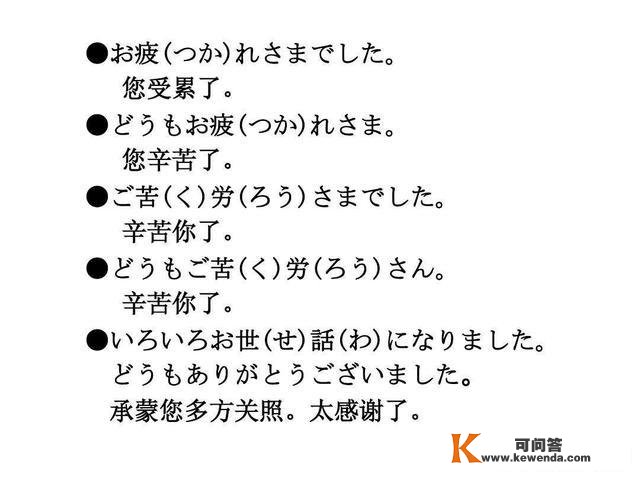 ●お疲(つか)れさまでした。
您受累了。

●どうもお疲(つか)れさま。
您辛苦了。

●ご苦(く)労(ろう)さまでした。
辛苦你了。

●どうもご苦(く)労(ろう)さん。
辛苦你了。

●いろいろお世(せ)話(わ)になりました。
どうもありがとうございました。
承蒙您多方关照。太感谢了。

K 可问答
www.kewenda.com